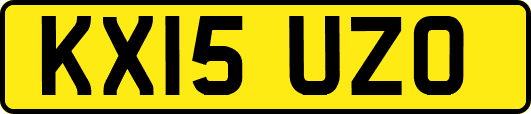 KX15 UZO